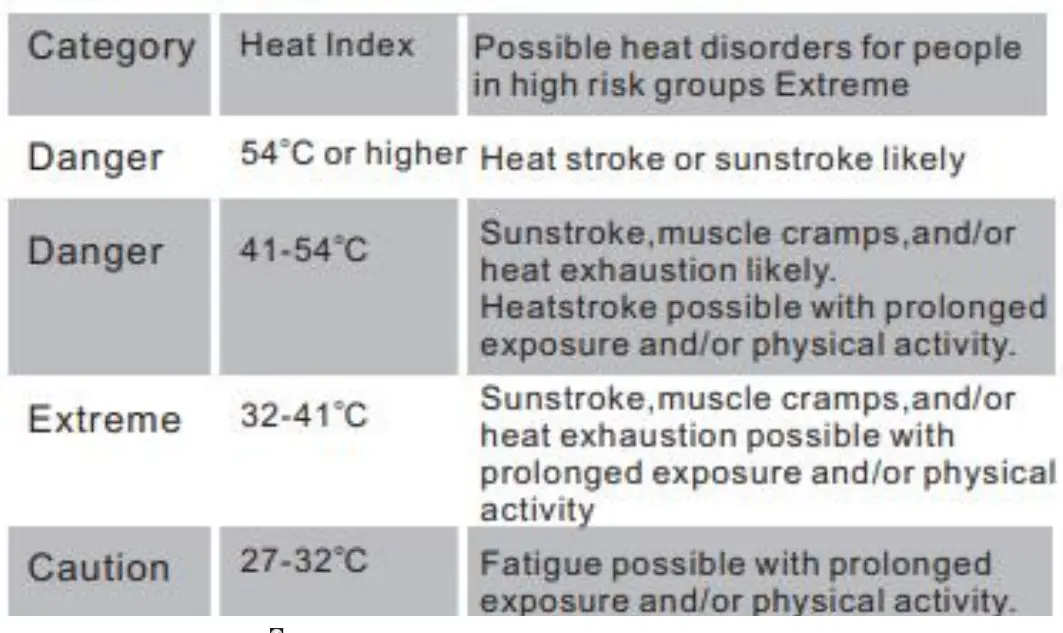 | Category | Heat Index | Possible heat disorders for people in high risk groups Extreme |
|---|---|---|
| Danger | 54°C or higher | Heat stroke or sunstroke likely |
| Danger | 41-54°C | Sunstroke,muscle cramps,and/or heat exhaustion likely. Heatstroke possible with prolonged exposure and/or physical activity. |
| Extreme | 32-41°C | Sunstroke,muscle cramps,and/or heat exhaustion possible with prolonged exposure and/or physical activity |
| Caution | 27-32°C | Fatigue possible with prolonged exposure and/or physical activity. |